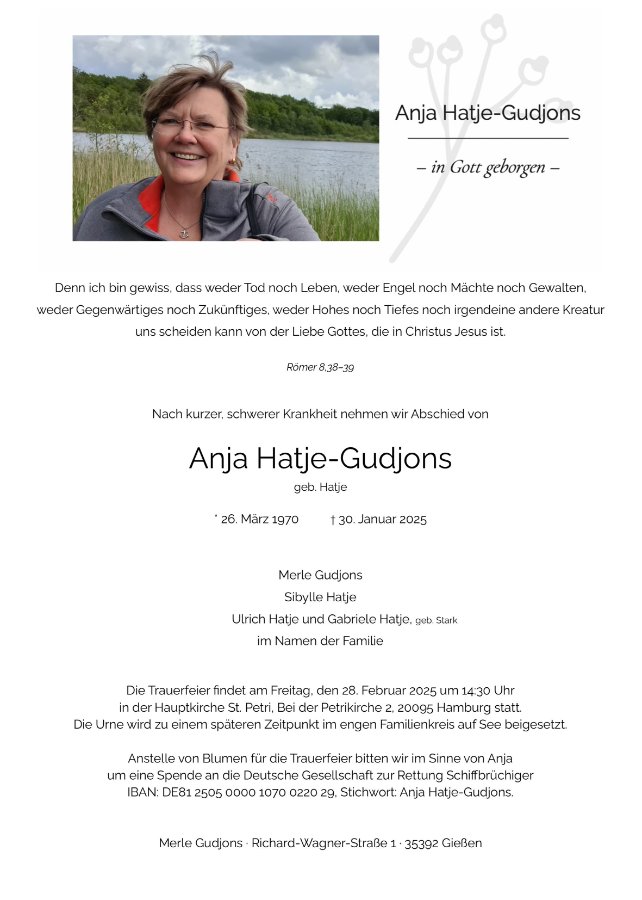 Anja Hatje-Gudjons

– in Gott geborgen –

Denn ich bin gewiss, dass weder Tod noch Leben, weder Engel noch Mächte noch Gewalten, weder Gegenwärtiges noch Zukünftiges, weder Hohes noch Tiefes noch irgendeine andere Kreatur uns scheiden kann von der Liebe Gottes, die in Christus Jesus ist.

Römer 8,38–39

Nach kurzer, schwerer Krankheit nehmen wir Abschied von

Anja Hatje-Gudjons

geb. Hatje

* 26. März 1970 † 30. Januar 2025

Merle Gudjons
Sibylle Hatje
Ulrich Hatje und Gabriele Hatje, geb. Stark
im Namen der Familie

Die Trauerfeier findet am Freitag, den 28. Februar 2025 um 14:30 Uhr in der Hauptkirche St. Petri, Bei der Petrikirche 2, 20095 Hamburg statt.
Die Urne wird zu einem späteren Zeitpunkt im engen Familienkreis auf See beigesetzt.

Anstelle von Blumen für die Trauerfeier bitten wir im Sinne von Anja um eine Spende an die Deutsche Gesellschaft zur Rettung Schiffbrüchiger IBAN: DE81 2505 0000 1070 0220 29, Stichwort: Anja Hatje-Gudjons.

Merle Gudjons · Richard-Wagner-Straße 1 · 35392 Gießen